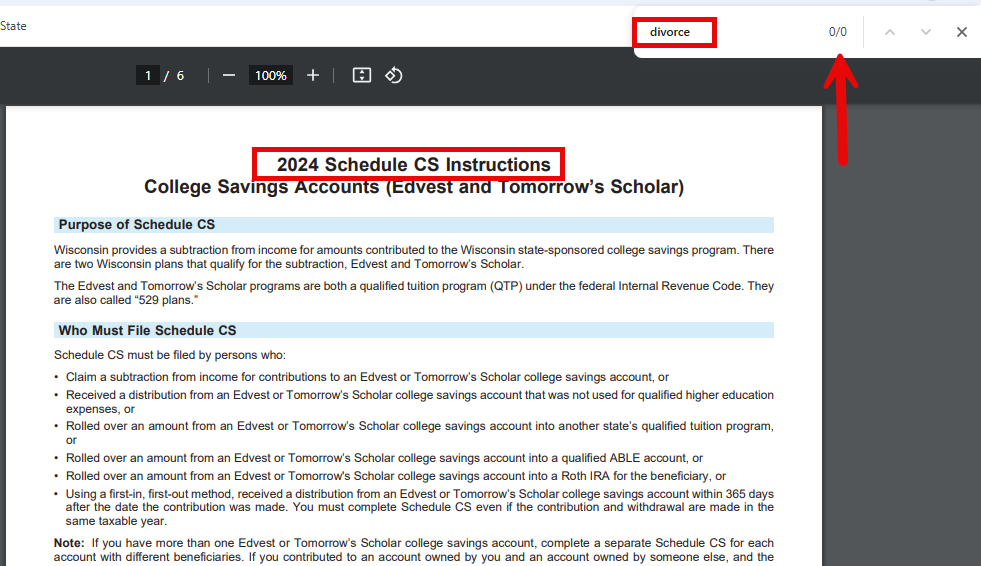 State

divorce 0/0

1 / 6 100%

2024 Schedule CS Instructions
College Savings Accounts (Edvest and Tomorrow's Scholar)

Purpose of Schedule CS

Wisconsin provides a subtraction from income for amounts contributed to the Wisconsin state-sponsored college savings program. There are two Wisconsin plans that qualify for the subtraction, Edvest and Tomorrow's Scholar.

The Edvest and Tomorrow's Scholar programs are both a qualified tuition program (QTP) under the federal Internal Revenue Code. They are also called "529 plans."

Who Must File Schedule CS

Schedule CS must be filed by persons who:

• Claim a subtraction from income for contributions to an Edvest or Tomorrow's Scholar college savings account, or
• Received a distribution from an Edvest or Tomorrow's Scholar college savings account that was not used for qualified higher education expenses, or
• Rolled over an amount from an Edvest or Tomorrow's Scholar college savings account into another state's qualified tuition program, or
• Rolled over an amount from an Edvest or Tomorrow's Scholar college savings account into a qualified ABLE account, or
• Rolled over an amount from an Edvest or Tomorrow's Scholar college savings account into a Roth IRA for the beneficiary, or
• Using a first-in, first-out method, received a distribution from an Edvest or Tomorrow's Scholar college savings account within 365 days after the date the contribution was made. You must complete Schedule CS even if the contribution and withdrawal are made in the same taxable year.

Note: If you have more than one Edvest or Tomorrow's Scholar college savings account, complete a separate Schedule CS for each account with different beneficiaries. If you contributed to an account owned by you and an account owned by someone else, and the